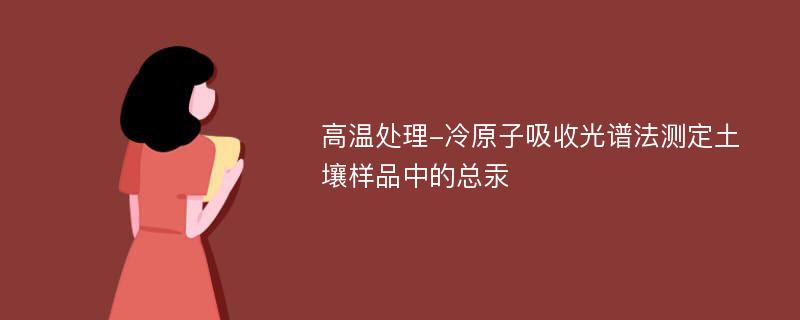 高温处理-冷原子吸收光谱法测定土壤样品中的总汞